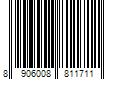 8 906008 811711